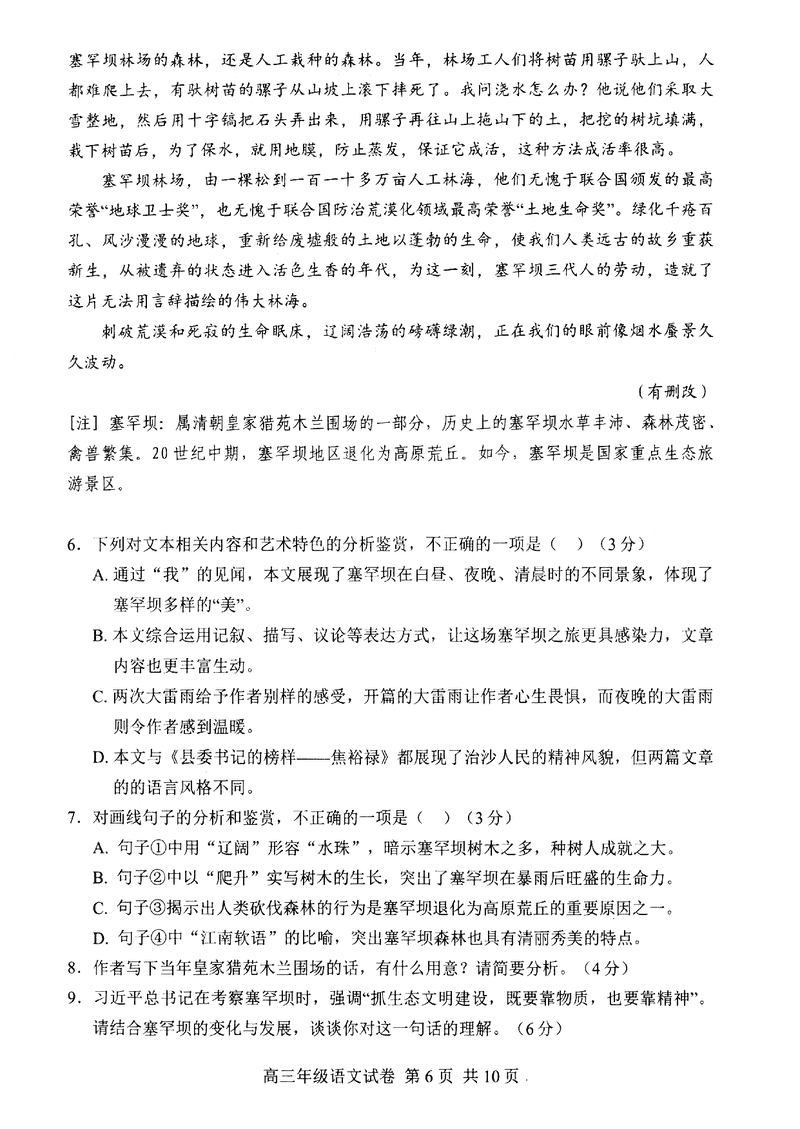 塞罕坝林场的森林，还是人工栽种的森林。当年，林场工人们将树苗用骡子驮上山，人都难爬上去，有驮树苗的骡子从山坡上滚下摔死了。我问浇水怎么办？他说他们采取大雪整地，然后用十字镐把石头弄出来，用骡子再往山上拖山下的土，把挖的树坑填满，栽下树苗后，为了保水，就用地膜，防止蒸发，保证它成活，这种方法成活率很高。

塞罕坝林场，由一棵松到一百一十多万亩人工林海，他们无愧于联合国颁发的最高荣誉“地球卫士奖”，也无愧于联合国防治荒漠化领域最高荣誉“土地生命奖”。绿化千疮百孔、风沙漫漫的地球，重新给废墟般的土地以蓬勃的生命，使我们人类远古的故乡重获新生，从被遗弃的状态进入活色生香的年代，为这一刻，塞罕坝三代人的劳动，造就了这片无法用言辞描绘的伟大林海。

刺破荒漠和死寂的生命眠床，辽阔浩荡的磅礴绿潮，正在我们的眼前像烟水蜃景久久波动。

（有删改）

[注] 塞罕坝：属清朝皇家猎苑木兰围场的一部分，历史上的塞罕坝水草丰沛、森林茂密、禽兽繁集。20世纪中期，塞罕坝地区退化为高原荒丘。如今，塞罕坝是国家重点生态旅游景区。

6．下列对文本相关内容和艺术特色的分析鉴赏，不正确的一项是（ ）（3分）
A. 通过“我”的见闻，本文展现了塞罕坝在白昼、夜晚、清晨时的不同景象，体现了塞罕坝多样的“美”。
B. 本文综合运用记叙、描写、议论等表达方式，让这场塞罕坝之旅更具感染力，文章内容也更丰富生动。
C. 两次大雷雨给予作者别样的感受，开篇的大雷雨让作者心生畏惧，而夜晚的大雷雨则令作者感到温暖。
D. 本文与《县委书记的榜样——焦裕禄》都展现了治沙人民的精神风貌，但两篇文章的的语言风格不同。
7．对画线句子的分析和鉴赏，不正确的一项是（ ）（3分）
A. 句子①中用“辽阔”形容“水珠”，暗示塞罕坝树木之多，种树人成就之大。
B. 句子②中以“爬升”实写树木的生长，突出了塞罕坝在暴雨后旺盛的生命力。
C. 句子③揭示出人类砍伐森林的行为是塞罕坝退化为高原荒丘的重要原因之一。
D. 句子④中“江南软语”的比喻，突出塞罕坝森林也具有清丽秀美的特点。
8．作者写下当年皇家猎苑木兰围场的话，有什么用意？请简要分析。（4分）
9．习近平总书记在考察塞罕坝时，强调“抓生态文明建设，既要靠物质，也要靠精神”。请结合塞罕坝的变化与发展，谈谈你对这一句话的理解。（6分）

高三年级语文试卷 第6页 共10页